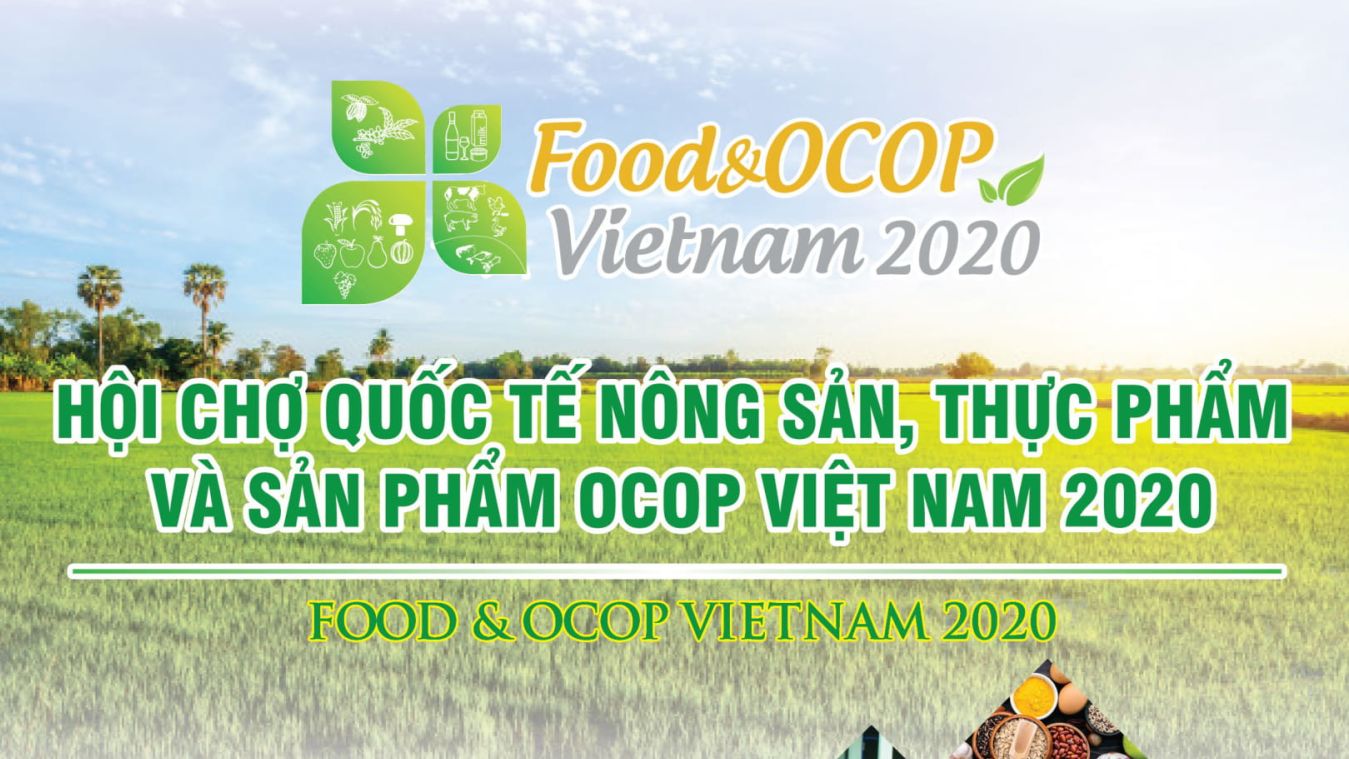 Food&OCOP Vietnam 2020

HỘI CHỢ QUỐC TẾ NÔNG SẢN, THỰC PHẨM VÀ SẢN PHẨM OCOP VIỆT NAM 2020

FOOD & OCOP VIETNAM 2020